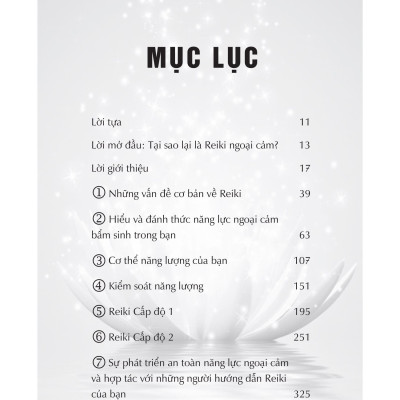 MỤC LỤC

Lời tựa 11

Lời mở đầu: Tại sao lại là Reiki ngoại cảm? 13

Lời giới thiệu 17

① Những vấn đề cơ bản về Reiki 39

② Hiểu và đánh thức năng lực ngoại cảm bẩm sinh trong bạn 63

③ Cơ thể năng lượng của bạn 107

④ Kiểm soát năng lượng 151

⑤ Reiki Cấp độ 1 195

⑥ Reiki Cấp độ 2 251

⑦ Sự phát triển an toàn năng lực ngoại cảm và hợp tác với những người hướng dẫn Reiki của bạn 325